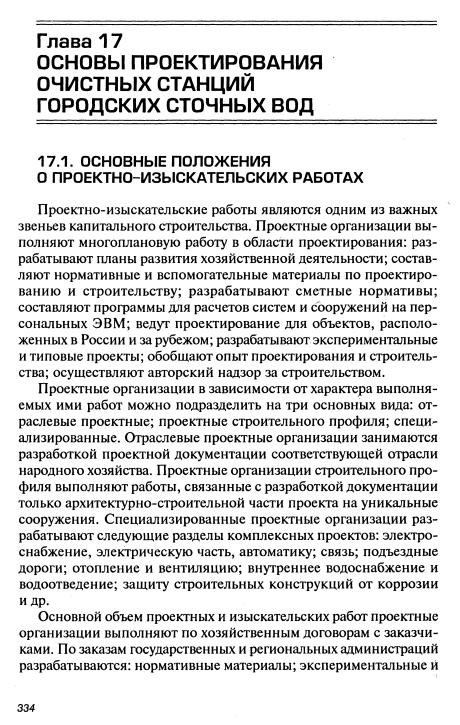 Глава 17
ОСНОВЫ ПРОЕКТИРОВАНИЯ ОЧИСТНЫХ СТАНЦИЙ ГОРОДСКИХ СТОЧНЫХ ВОД

17.1. ОСНОВНЫЕ ПОЛОЖЕНИЯ О ПРОЕКТНО-ИЗЫСКАТЕЛЬСКИХ РАБОТАХ

Проектно-изыскательские работы являются одним из важных звеньев капитального строительства. Проектные организации выполняют многоплановую работу в области проектирования: разрабатывают планы развития хозяйственной деятельности; составляют нормативные и вспомогательные материалы по проектированию и строительству; разрабатывают сметные нормативы; составляют программы для расчетов систем и сооружений на персональных ЭВМ; ведут проектирование для объектов, расположенных в России и за рубежом; разрабатывают экспериментальные и типовые проекты; обобщают опыт проектирования и строительства; осуществляют авторский надзор за строительством.

Проектные организации в зависимости от характера выполняемых ими работ можно подразделить на три основных вида: отраслевые проектные; проектные строительного профиля; специализированные. Отраслевые проектные организации занимаются разработкой проектной документации соответствующей отрасли народного хозяйства. Проектные организации строительного профиля выполняют работы, связанные с разработкой документации только архитектурно-строительной части проекта на уникальные сооружения. Специализированные проектные организации разрабатывают следующие разделы комплексных проектов: электроснабжение, электрическую часть, автоматику; связь; подъездные дороги; отопление и вентиляцию; внутреннее водоснабжение и водоотведение; защиту строительных конструкций от коррозии и др.

Основной объем проектных и изыскательских работ проектные организации выполняют по хозяйственным договорам с заказчиками. По заказам государственных и региональных администраций разрабатываются: нормативные материалы; экспериментальные и

334